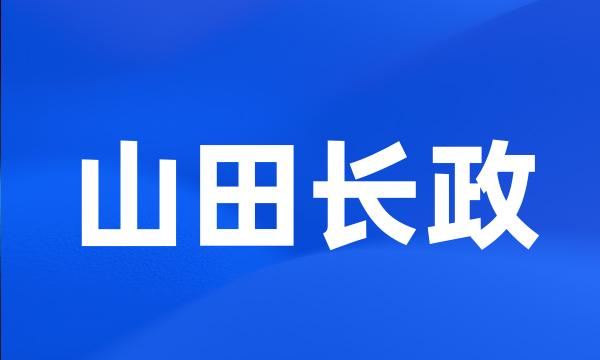 山田长政